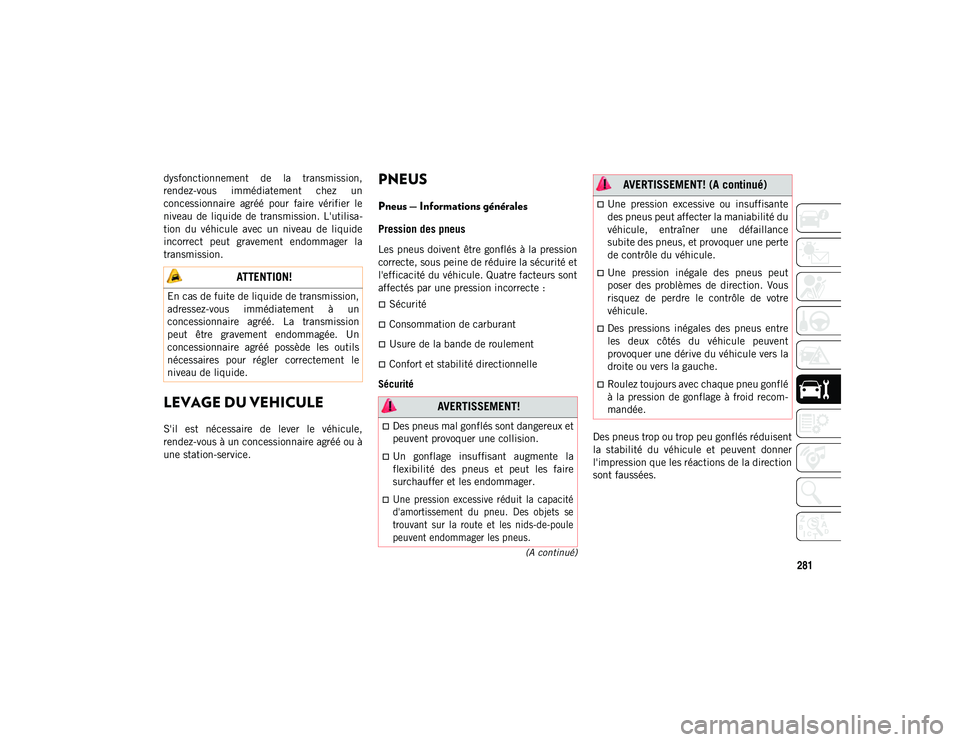 dysfonctionnement de la transmission, rendez-vous immédiatement chez un concessionnaire agréé pour faire vérifier le niveau de liquide de transmission. L'utilisation du véhicule avec un niveau de liquide incorrect peut gravement endommager la transmission.

ATTENTION!

En cas de fuite de liquide de transmission, adressez-vous immédiatement à un concessionnaire agréé. La transmission peut être gravement endommagée. Un concessionnaire agréé possède les outils nécessaires pour régler correctement le niveau de liquide.

LEVAGE DU VEHICULE

S'il est nécessaire de lever le véhicule, rendez-vous à un concessionnaire agréé ou à une station-service.

PNEUS

Pneus — Informations générales

Pression des pneus

Les pneus doivent être gonflés à la pression correcte, sous peine de réduire la sécurité et l'efficacité du véhicule. Quatre facteurs sont affectés par une pression incorrecte :

Sécurité

Consommation de carburant

Usure de la bande de roulement

Confort et stabilité directionnelle

Sécurité

AVERTISSEMENT!

Des pneus mal gonflés sont dangereux et peuvent provoquer une collision.

Un gonflage insuffisant augmente la flexibilité des pneus et peut les faire surchauffer et les endommager.

Une pression excessive réduit la capacité d'amortissement du pneu. Des objets se trouvant sur la route et les nids-de-poule peuvent endommager les pneus.

(A continué)

AVERTISSEMENT! (A continué)

Une pression excessive ou insuffisante des pneus peut affecter la maniabilité du véhicule, entraîner une défaillance subite des pneus, et provoquer une perte de contrôle du véhicule.

Une pression inégale des pneus peut poser des problèmes de direction. Vous risquez de perdre le contrôle de votre véhicule.

Des pressions inégales des pneus entre les deux côtés du véhicule peuvent provoquer une dérive du véhicule vers la droite ou vers la gauche.

Roulez toujours avec chaque pneu gonflé à la pression de gonflage à froid recommandée.

Des pneus trop ou trop peu gonflés réduisent la stabilité du véhicule et peuvent donner l'impression que les réactions de la direction sont faussées.

281

carmanualsonline.info